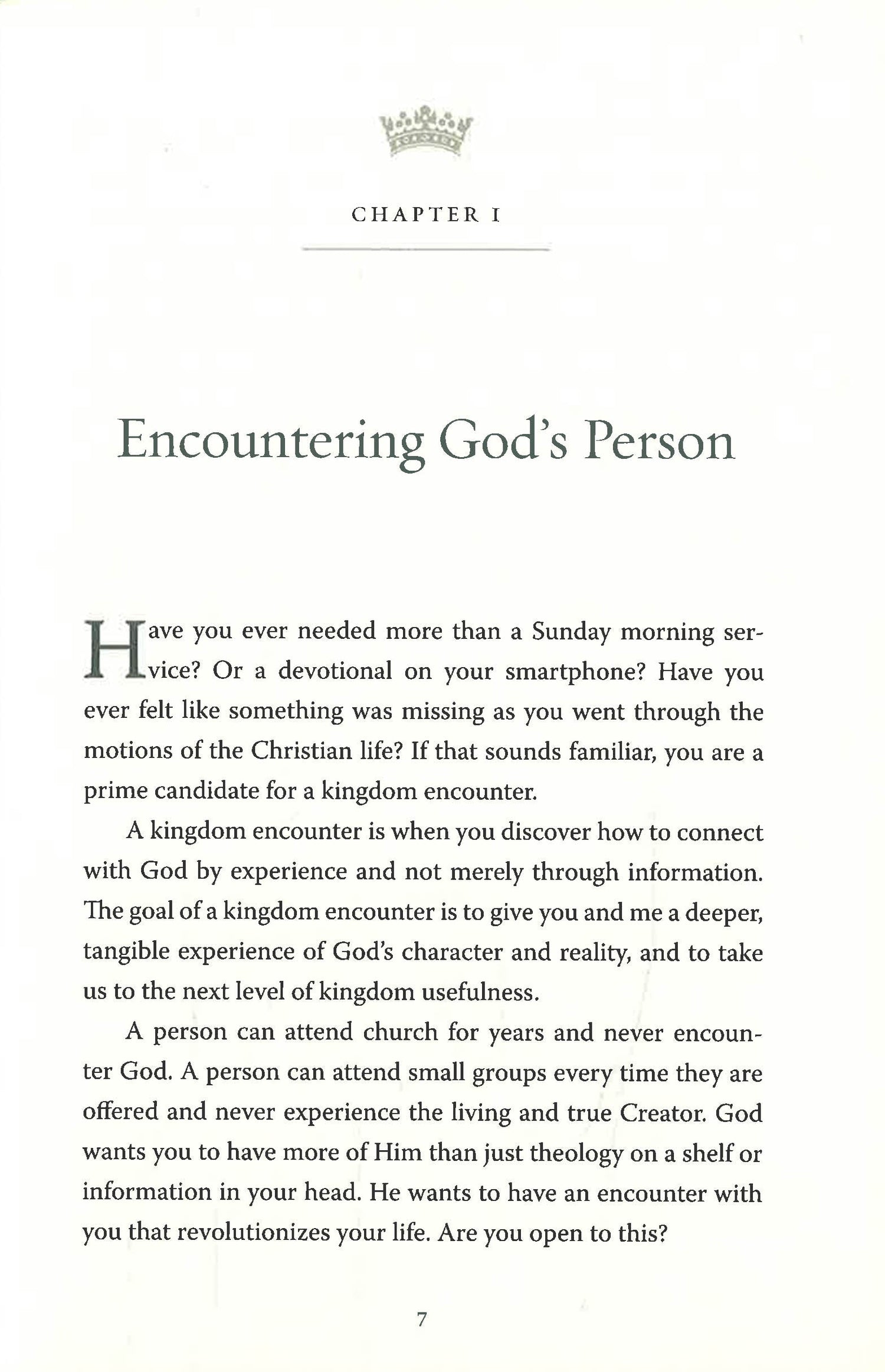 CHAPTER I

Encountering God's Person

Have you ever needed more than a Sunday morning service? Or a devotional on your smartphone? Have you ever felt like something was missing as you went through the motions of the Christian life? If that sounds familiar, you are a prime candidate for a kingdom encounter.

A kingdom encounter is when you discover how to connect with God by experience and not merely through information. The goal of a kingdom encounter is to give you and me a deeper, tangible experience of God's character and reality, and to take us to the next level of kingdom usefulness.

A person can attend church for years and never encounter God. A person can attend small groups every time they are offered and never experience the living and true Creator. God wants you to have more of Him than just theology on a shelf or information in your head. He wants to have an encounter with you that revolutionizes your life. Are you open to this?

7